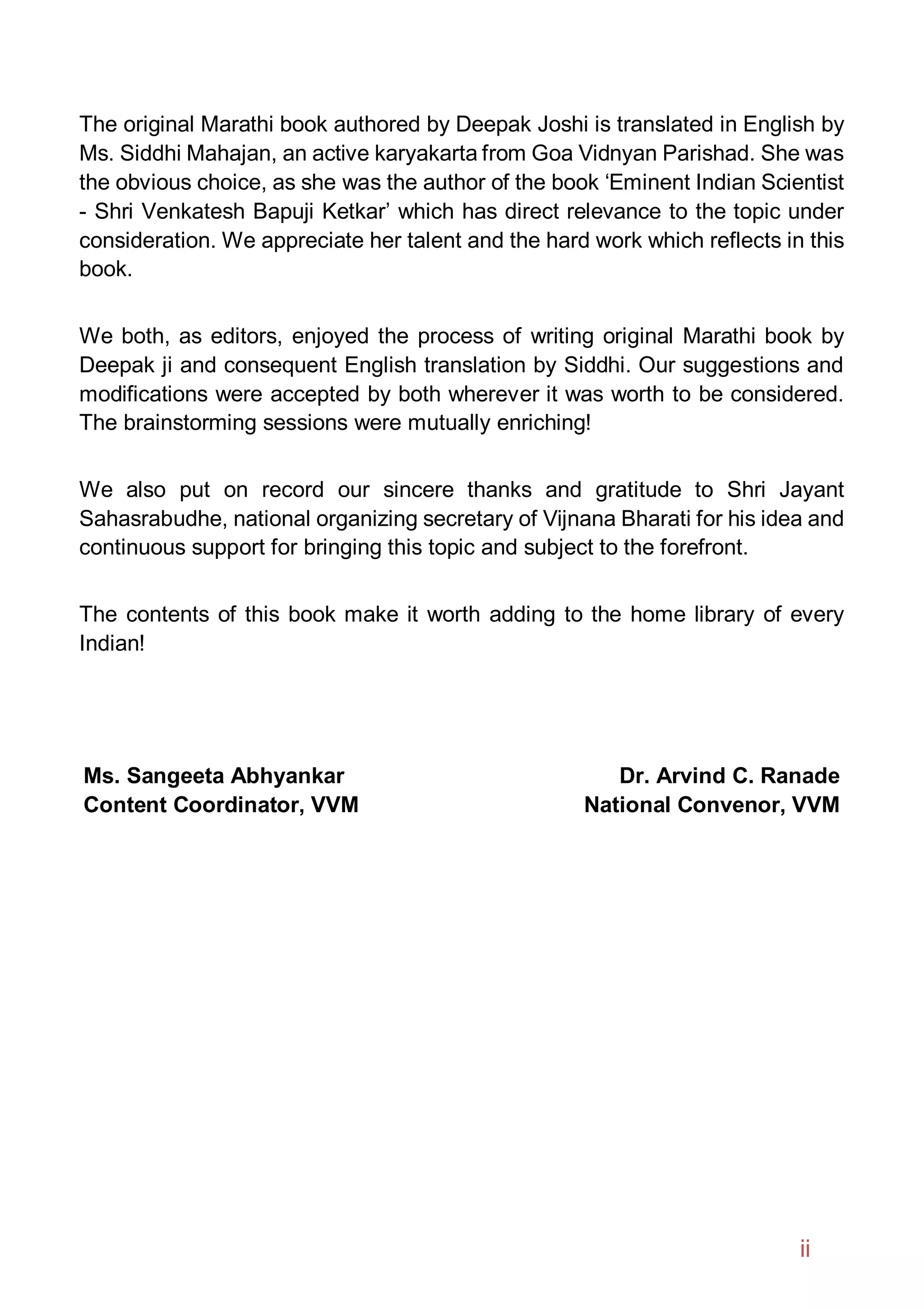 The original Marathi book authored by Deepak Joshi is translated in English by Ms. Siddhi Mahajan, an active karyakarta from Goa Vidnyan Parishad. She was the obvious choice, as she was the author of the book ‘Eminent Indian Scientist - Shri Venkatesh Bapuji Ketkar’ which has direct relevance to the topic under consideration. We appreciate her talent and the hard work which reflects in this book.

We both, as editors, enjoyed the process of writing original Marathi book by Deepak ji and consequent English translation by Siddhi. Our suggestions and modifications were accepted by both wherever it was worth to be considered. The brainstorming sessions were mutually enriching!

We also put on record our sincere thanks and gratitude to Shri Jayant Sahasrabudhe, national organizing secretary of Vijnana Bharati for his idea and continuous support for bringing this topic and subject to the forefront.

The contents of this book make it worth adding to the home library of every Indian!

Ms. Sangeeta Abhyankar
Content Coordinator, VVM

Dr. Arvind C. Ranade
National Convenor, VVM

ii